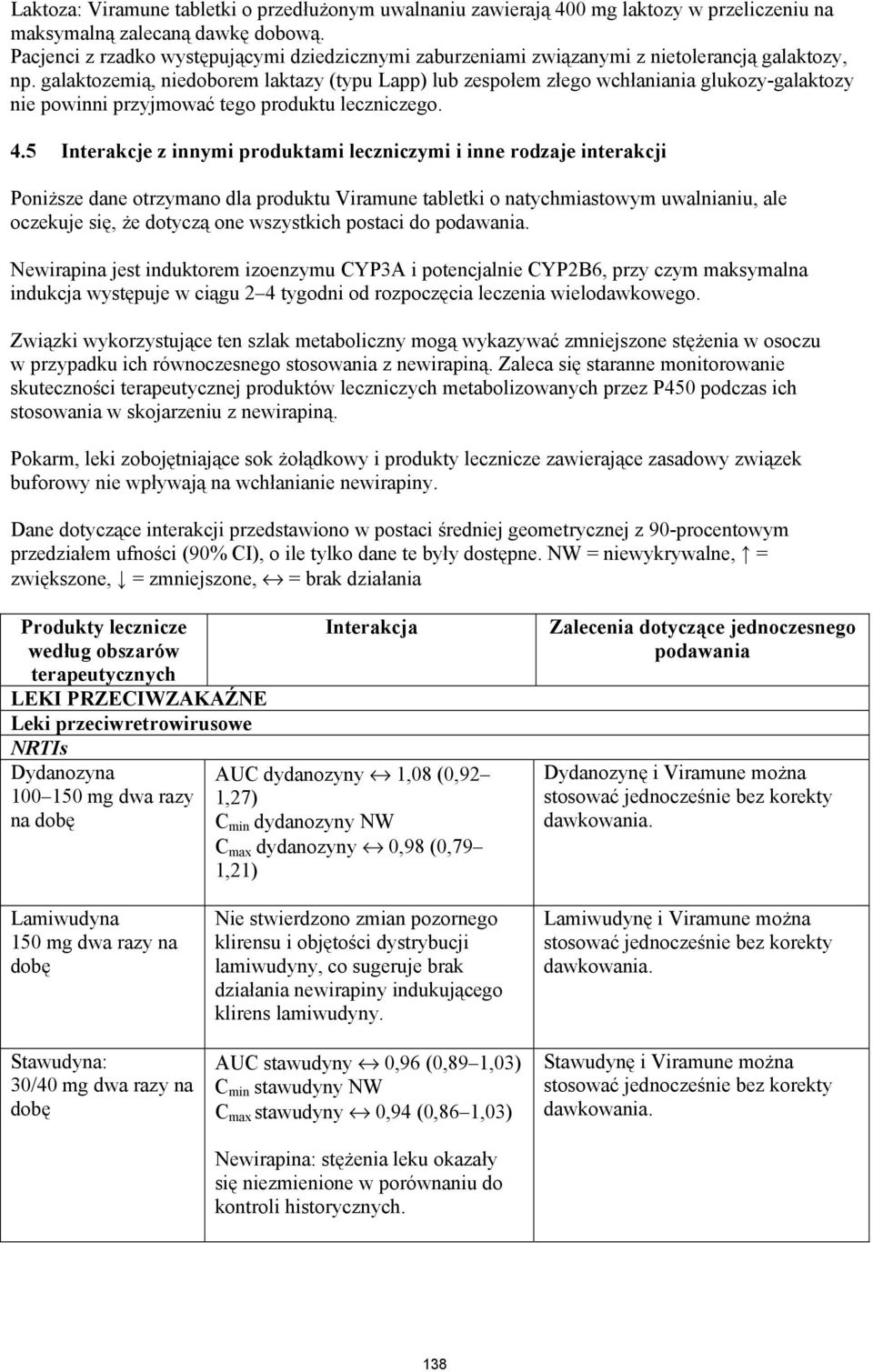 Laktoza: Viramune tabletki o przedłużonym uwalnianiu zawierają 400 mg laktozy w przeliczeniu na maksymalną zalecaną dawkę dobową.
Pacjenci z rzadko występującymi dziedzicznymi zaburzeniami związanymi z nietolerancją galaktozy, np. galaktozemią, niedoborem laktazy (typu Lapp) lub zespołem złego wchłaniania glukozy-galaktozy nie powinni przyjmować tego produktu leczniczego.

4.5 Interakcje z innymi produktami leczniczymi i inne rodzaje interakcji

Poniższe dane otrzymano dla produktu Viramune tabletki o natychmiastowym uwalnianiu, ale oczekuje się, że dotyczą one wszystkich postaci do podawania.

Newirapina jest induktorem izoenzymu CYP3A i potencjalnie CYP2B6, przy czym maksymalna indukcja występuje w ciągu 2–4 tygodni od rozpoczęcia leczenia wielodawkowego.

Związki wykorzystujące ten szlak metaboliczny mogą wykazywać zmniejszone stężenia w osoczu w przypadku ich równoczesnego stosowania z newirapiną. Zaleca się staranne monitorowanie skuteczności terapeutycznej produktów leczniczych metabolizowanych przez P450 podczas ich stosowania w skojarzeniu z newirapiną.

Pokarm, leki zobojętniające sok żołądkowy i produkty lecznicze zawierające zasadowy związek buforowy nie wpływają na wchłanianie newirapiny.

Dane dotyczące interakcji przedstawiono w postaci średniej geometrycznej z 90-procentowym przedziałem ufności (90% CI), o ile tylko dane te były dostępne. NW = niewykrywalne, ↑ = zwiększone, ↓ = zmniejszone, ↔ = brak działania

| Produkty lecznicze według obszarów terapeutycznych | Interakcja | Zalecenia dotyczące jednoczesnego podawania |
|---|---|---|
| LEKI PRZECIWZAKAŹNE | | |
| Leki przeciwretrowirusowe | | |
| NRTIs | | |
| Dydanozyna 100–150 mg dwa razy na dobę | AUC dydanozyny ↔ 1,08 (0,92–1,27) $C_{min}$ dydanozyny NW $C_{max}$ dydanozyny ↔ 0,98 (0,79–1,21) | Dydanozynę i Viramune można stosować jednocześnie bez korekty dawkowania. |
| Lamiwudyna 150 mg dwa razy na dobę | Nie stwierdzono zmian pozornego klirensu i objętości dystrybucji lamiwudyny, co sugeruje brak działania newirapiny indukującego klirens lamiwudyny. | Lamiwudynę i Viramune można stosować jednocześnie bez korekty dawkowania. |
| Stawudyna: 30/40 mg dwa razy na dobę | AUC stawudyny ↔ 0,96 (0,89–1,03) $C_{min}$ stawudyny NW $C_{max}$ stawudyny ↔ 0,94 (0,86–1,03) Newirapina: stężenia leku okazały się niezmienione w porównaniu do kontroli historycznych. | Stawudynę i Viramune można stosować jednocześnie bez korekty dawkowania. |

138